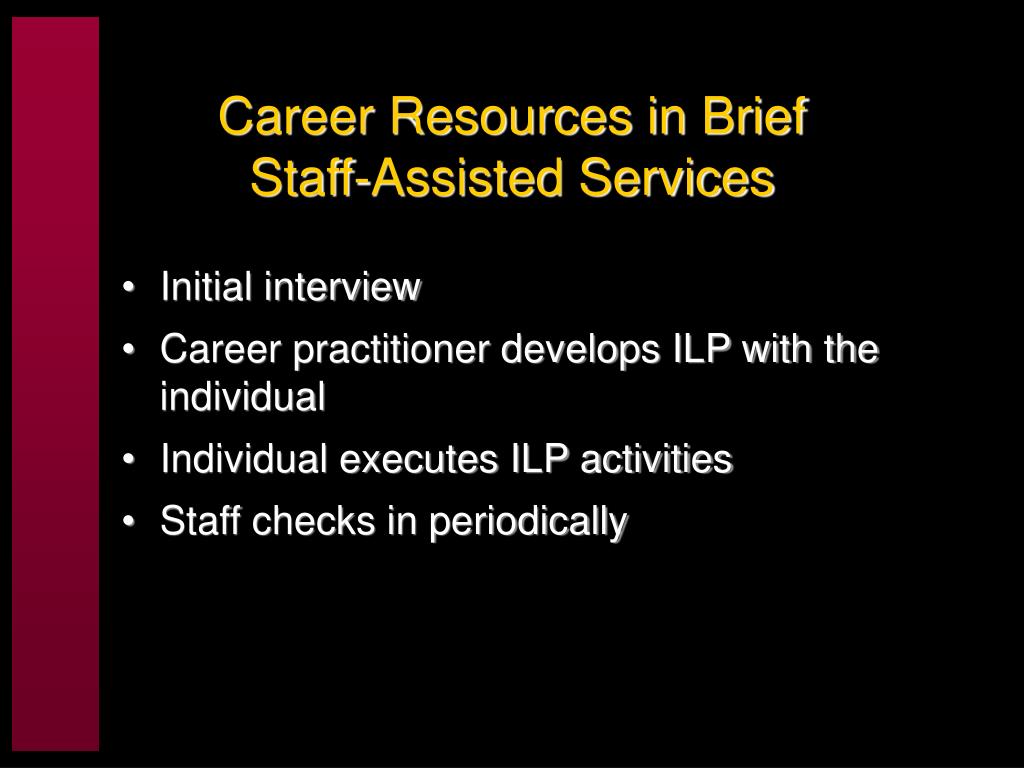 Career Resources in Brief
Staff-Assisted Services

• Initial interview
• Career practitioner develops ILP with the individual
• Individual executes ILP activities
• Staff checks in periodically